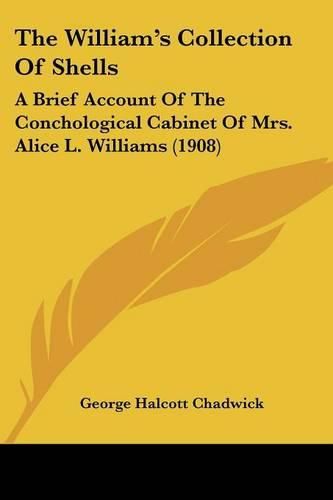 The William's Collection Of Shells

A Brief Account Of The Conchological Cabinet Of Mrs. Alice L. Williams (1908)

George Halcott Chadwick